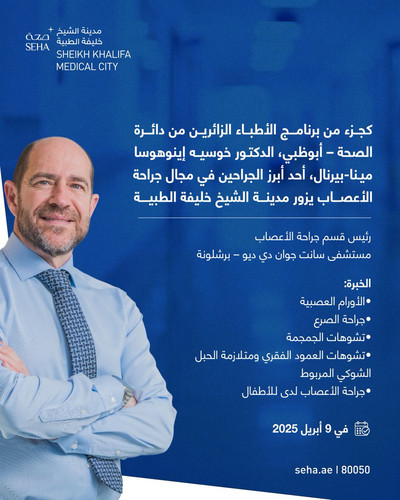 صحة
SEHA
مدينة الشيخ خليفة الطبية
SHEIKH KHALIFA MEDICAL CITY

كجزء من برنامج الأطباء الزائرين من دائرة الصحة – أبوظبي، الدكتور خوسيه إينوهوسا مينا-بيرنال، أحد أبرز الجراحين في مجال جراحة الأعصاب يزور مدينة الشيخ خليفة الطبية

رئيس قسم جراحة الأعصاب
مستشفى سانت جوان دي ديو – برشلونة

الخبرة:
•الأورام العصبية
•جراحة الصرع
•تشوهات الجمجمة
•تشوهات العمود الفقري ومتلازمة الحبل الشوكي المربوط
•جراحة الأعصاب لدى للأطفال

في 9 أبريل 2025

seha.ae | 80050